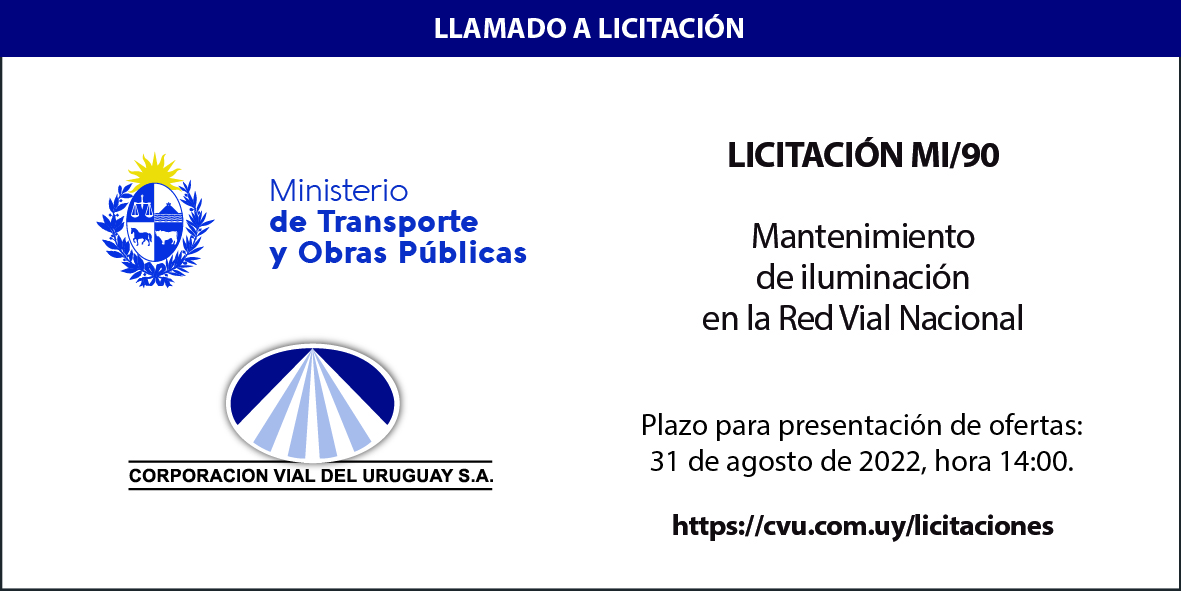 LLAMADO A LICITACIÓN

Ministerio
de Transporte
y Obras Públicas

CORPORACION VIAL DEL URUGUAY S.A.

LICITACIÓN MI/90

Mantenimiento de iluminación en la Red Vial Nacional

Plazo para presentación de ofertas: 31 de agosto de 2022, hora 14:00.

https://cvu.com.uy/licitaciones